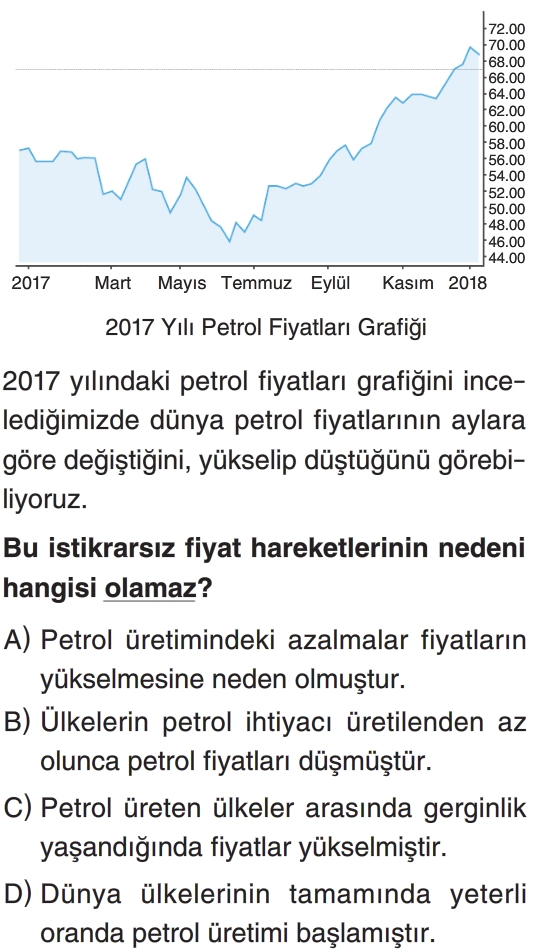 72.00
70.00
68.00
66.00
64.00
62.00
60.00
58.00
56.00
54.00
52.00
50.00
48.00
46.00
44.00

2017 Mart Mayıs Temmuz Eylül Kasım 2018

2017 Yılı Petrol Fiyatları Grafiği

2017 yılındaki petrol fiyatları grafiğini incelediğimizde dünya petrol fiyatlarının aylara göre değiştiğini, yükselip düştüğünü görebiliyoruz.

Bu istikrarsız fiyat hareketlerinin nedeni hangisi olamaz?

A) Petrol üretimindeki azalmalar fiyatların yükselmesine neden olmuştur.

B) Ülkelerin petrol ihtiyacı üretilenden az olunca petrol fiyatları düşmüştür.

C) Petrol üreten ülkeler arasında gerginlik yaşandığında fiyatlar yükselmiştir.

D) Dünya ülkelerinin tamamında yeterli oranda petrol üretimi başlamıştır.